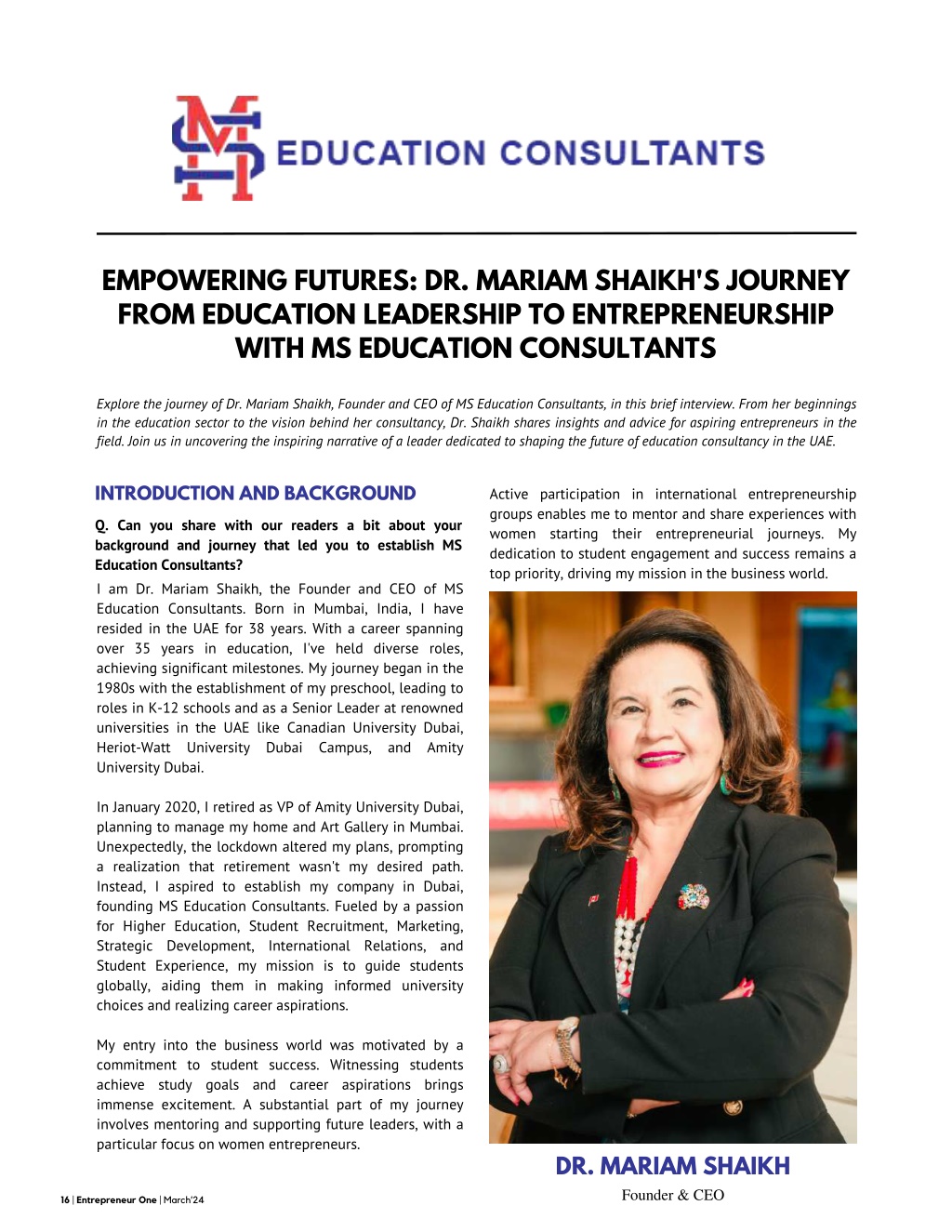 MS EDUCATION CONSULTANTS

EMPOWERING FUTURES: DR. MARIAM SHAIKH'S JOURNEY FROM EDUCATION LEADERSHIP TO ENTREPRENEURSHIP WITH MS EDUCATION CONSULTANTS

Explore the journey of Dr. Mariam Shaikh, Founder and CEO of MS Education Consultants, in this brief interview. From her beginnings in the education sector to the vision behind her consultancy, Dr. Shaikh shares insights and advice for aspiring entrepreneurs in the field. Join us in uncovering the inspiring narrative of a leader dedicated to shaping the future of education consultancy in the UAE.

INTRODUCTION AND BACKGROUND

Q. Can you share with our readers a bit about your background and journey that led you to establish MS Education Consultants?

I am Dr. Mariam Shaikh, the Founder and CEO of MS Education Consultants. Born in Mumbai, India, I have resided in the UAE for 38 years. With a career spanning over 35 years in education, I've held diverse roles, achieving significant milestones. My journey began in the 1980s with the establishment of my preschool, leading to roles in K-12 schools and as a Senior Leader at renowned universities in the UAE like Canadian University Dubai, Heriot-Watt University Dubai Campus, and Amity University Dubai.

In January 2020, I retired as VP of Amity University Dubai, planning to manage my home and Art Gallery in Mumbai. Unexpectedly, the lockdown altered my plans, prompting a realization that retirement wasn't my desired path. Instead, I aspired to establish my company in Dubai, founding MS Education Consultants. Fueled by a passion for Higher Education, Student Recruitment, Marketing, Strategic Development, International Relations, and Student Experience, my mission is to guide students globally, aiding them in making informed university choices and realizing career aspirations.

My entry into the business world was motivated by a commitment to student success. Witnessing students achieve study goals and career aspirations brings immense excitement. A substantial part of my journey involves mentoring and supporting future leaders, with a particular focus on women entrepreneurs.

Active participation in international entrepreneurship groups enables me to mentor and share experiences with women starting their entrepreneurial journeys. My dedication to student engagement and success remains a top priority, driving my mission in the business world.

DR. MARIAM SHAIKH
Founder & CEO

16 | Entrepreneur One | March'24